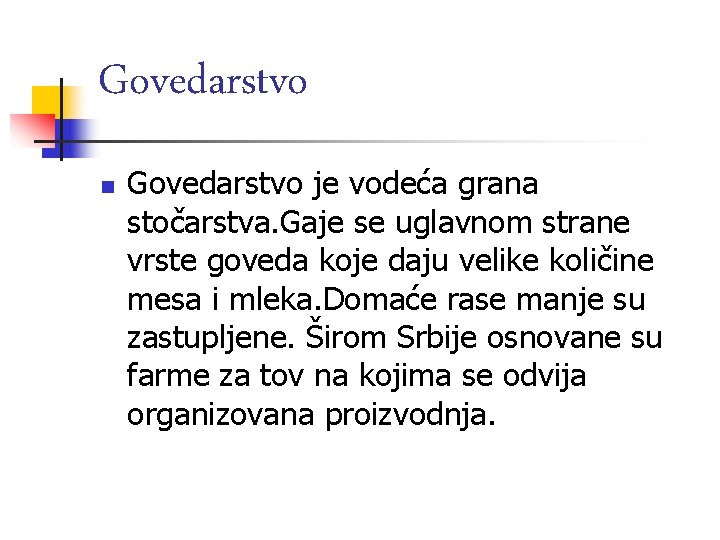 Govedarstvo

Govedarstvo je vodeća grana stočarstva.Gaje se uglavnom strane vrste goveda koje daju velike količine mesa i mleka.Domaće rase manje su zastupljene. Širom Srbije osnovane su farme za tov na kojima se odvija organizovana proizvodnja.